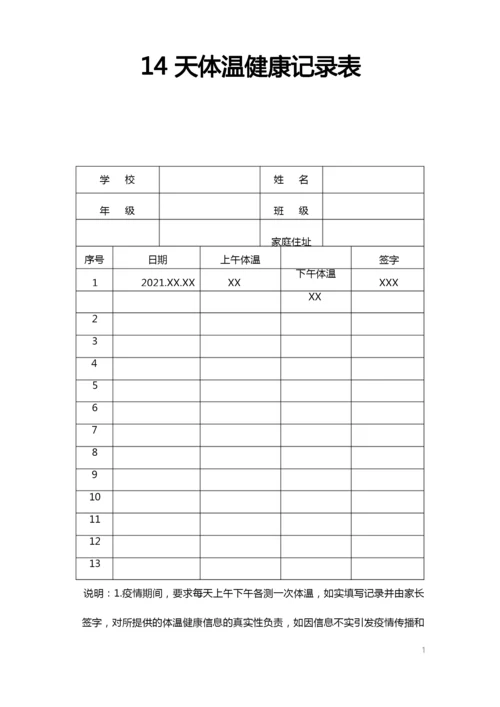 14 天体温健康记录表

| 学 校 | | 姓 名 | |
|---|---|---|---|
| 年 级 | | 班 级 | |
| | | 家庭住址 | |

| 序号 | 日期 | 上午体温 | 下午体温 | 签字 |
|---|---|---|---|---|
| 1 | 2021.XX.XX | XX | XX | XXX |
| 2 | | | | |
| 3 | | | | |
| 4 | | | | |
| 5 | | | | |
| 6 | | | | |
| 7 | | | | |
| 8 | | | | |
| 9 | | | | |
| 10 | | | | |
| 11 | | | | |
| 12 | | | | |
| 13 | | | | |

说明：1.疫情期间，要求每天上午下午各测一次体温，如实填写记录并由家长签字，对所提供的体温健康信息的真实性负责，如因信息不实引发疫情传播和

1